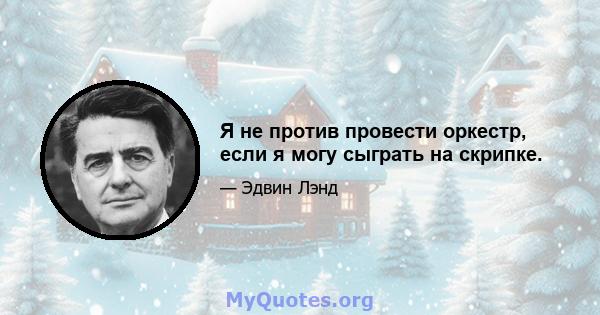 Я не против провести оркестр, если я могу сыграть на скрипке.

— Эдвин Лэнд

MyQuotes.org